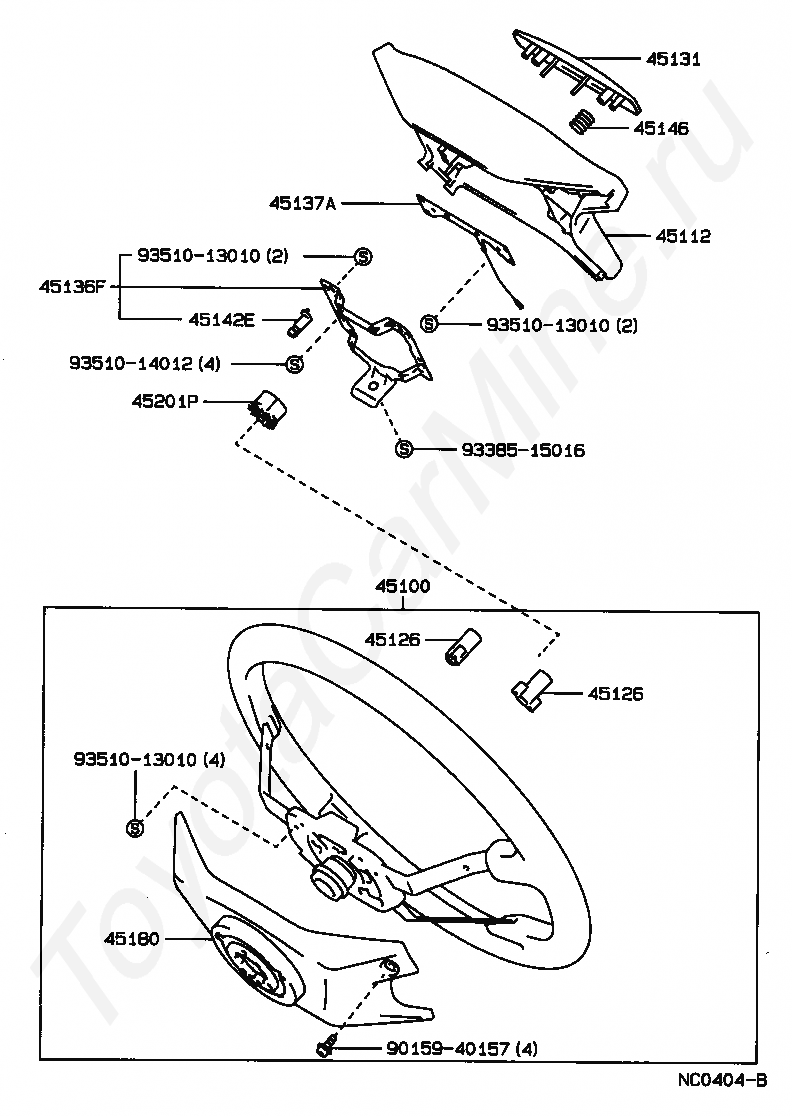 45131
45146
45137A
45112
93510-13010 (2)
45136F
45142E
93510-13010 (2)
93510-14012 (4)
45201P
93385-15016
45100
45126
45126
93510-13010 (4)
45180
90159-40157 (4)
NC0404-B
ToyotaCarMine.ru